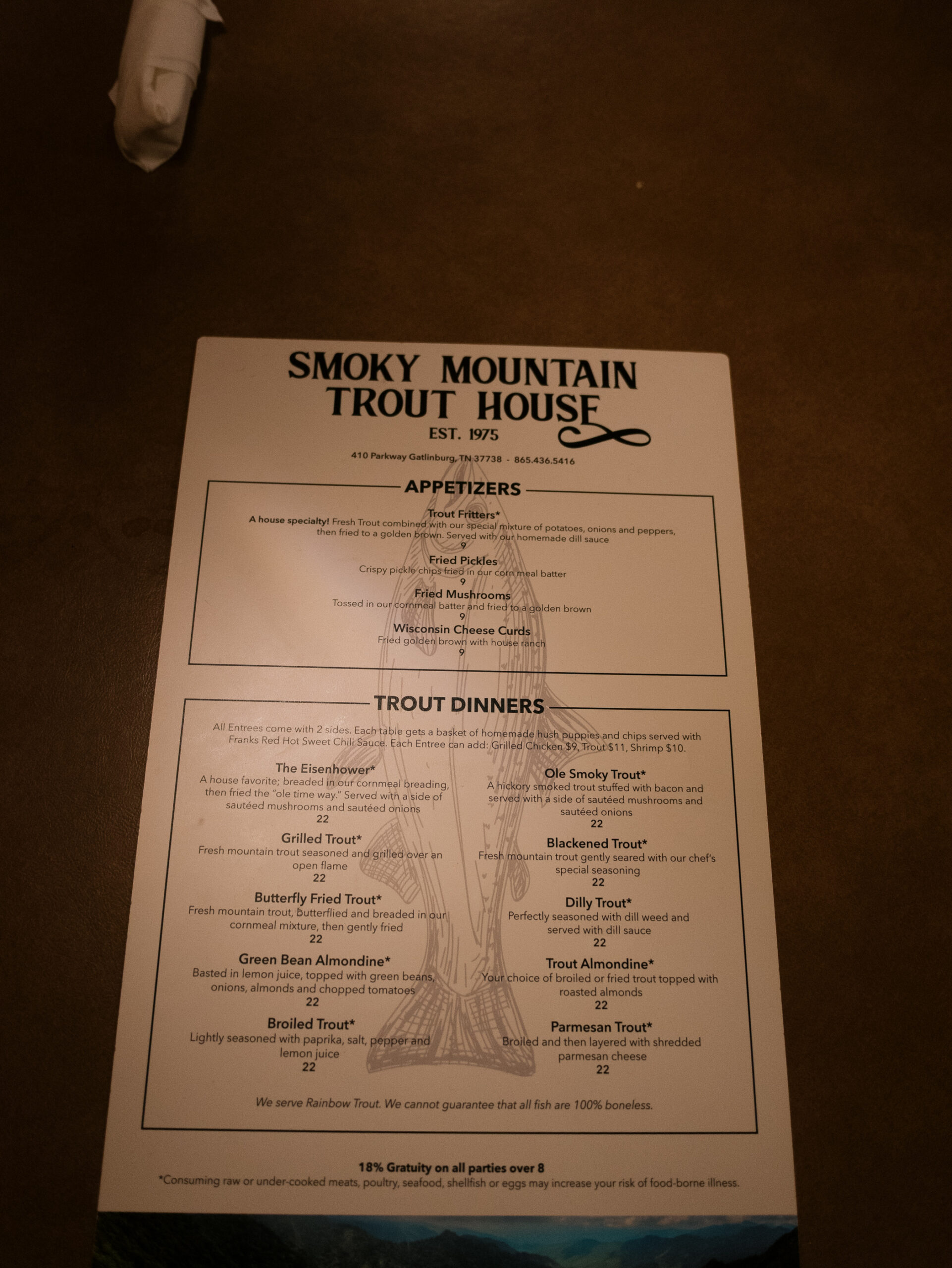 SMOKY MOUNTAIN
TROUT HOUSE
EST. 1975

410 Parkway Gatlinburg, TN 37738 - 865.436.5416

APPETIZERS

Trout Fritters*
A house specialty! Fresh Trout combined with our special mixture of potatoes, onions and peppers, then fried to a golden brown. Served with our homemade dill sauce
9

Fried Pickles
Crispy pickle chips fried in our corn meal batter
9

Fried Mushrooms
Tossed in our cornmeal batter and fried to a golden brown
9

Wisconsin Cheese Curds
Fried golden brown with house ranch
9

TROUT DINNERS

All Entrees come with 2 sides. Each table gets a basket of homemade hush puppies and chips served with Franks Red Hot Sweet Chili Sauce. Each Entree can add: Grilled Chicken $9, Trout $11, Shrimp $10.

The Eisenhower*
A house favorite; breaded in our cornmeal breading, then fried the "ole time way." Served with a side of sautéed mushrooms and sautéed onions
22

Grilled Trout*
Fresh mountain trout seasoned and grilled over an open flame
22

Butterfly Fried Trout*
Fresh mountain trout, butterflied and breaded in our cornmeal mixture, then gently fried
22

Green Bean Almondine*
Basted in lemon juice, topped with green beans, onions, almonds and chopped tomatoes
22

Broiled Trout*
Lightly seasoned with paprika, salt, pepper and lemon juice
22

Ole Smoky Trout*
A hickory smoked trout stuffed with bacon and served with a side of sautéed mushrooms and sautéed onions
22

Blackened Trout*
Fresh mountain trout gently seared with our chef's special seasoning
22

Dilly Trout*
Perfectly seasoned with dill weed and served with dill sauce
22

Trout Almondine*
Your choice of broiled or fried trout topped with roasted almonds
22

Parmesan Trout*
Broiled and then layered with shredded parmesan cheese
22

We serve Rainbow Trout. We cannot guarantee that all fish are 100% boneless.

18% Gratuity on all parties over 8
*Consuming raw or under-cooked meats, poultry, seafood, shellfish or eggs may increase your risk of food-borne illness.